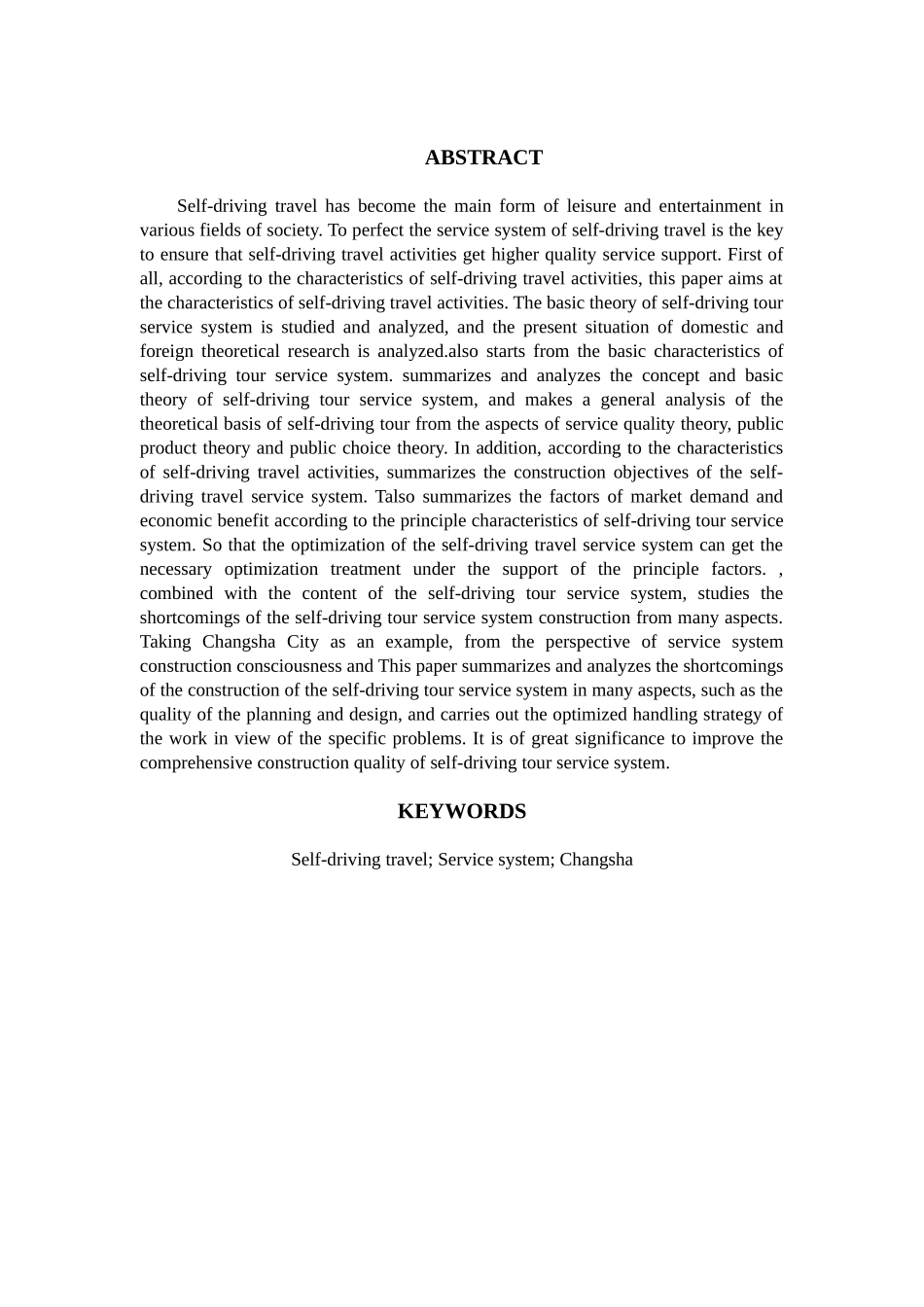 ABSTRACT

Self-driving travel has become the main form of leisure and entertainment in various fields of society. To perfect the service system of self-driving travel is the key to ensure that self-driving travel activities get higher quality service support. First of all, according to the characteristics of self-driving travel activities, this paper aims at the characteristics of self-driving travel activities. The basic theory of self-driving tour service system is studied and analyzed, and the present situation of domestic and foreign theoretical research is analyzed.also starts from the basic characteristics of self-driving tour service system. summarizes and analyzes the concept and basic theory of self-driving tour service system, and makes a general analysis of the theoretical basis of self-driving tour from the aspects of service quality theory, public product theory and public choice theory. In addition, according to the characteristics of self-driving travel activities, summarizes the construction objectives of the self-driving travel service system. Talso summarizes the factors of market demand and economic benefit according to the principle characteristics of self-driving tour service system. So that the optimization of the self-driving travel service system can get the necessary optimization treatment under the support of the principle factors. , combined with the content of the self-driving tour service system, studies the shortcomings of the self-driving tour service system construction from many aspects. Taking Changsha City as an example, from the perspective of service system construction consciousness and This paper summarizes and analyzes the shortcomings of the construction of the self-driving tour service system in many aspects, such as the quality of the planning and design, and carries out the optimized handling strategy of the work in view of the specific problems. It is of great significance to improve the comprehensive construction quality of self-driving tour service system.

KEYWORDS

Self-driving travel; Service system; Changsha